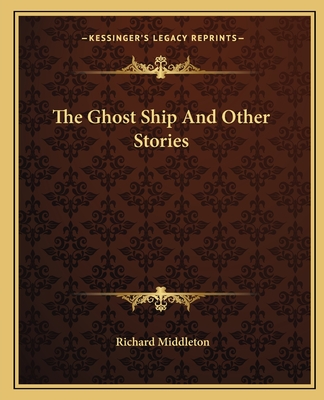 —KESSINGER'S LEGACY REPRINTS—

The Ghost Ship And Other Stories

Richard Middleton